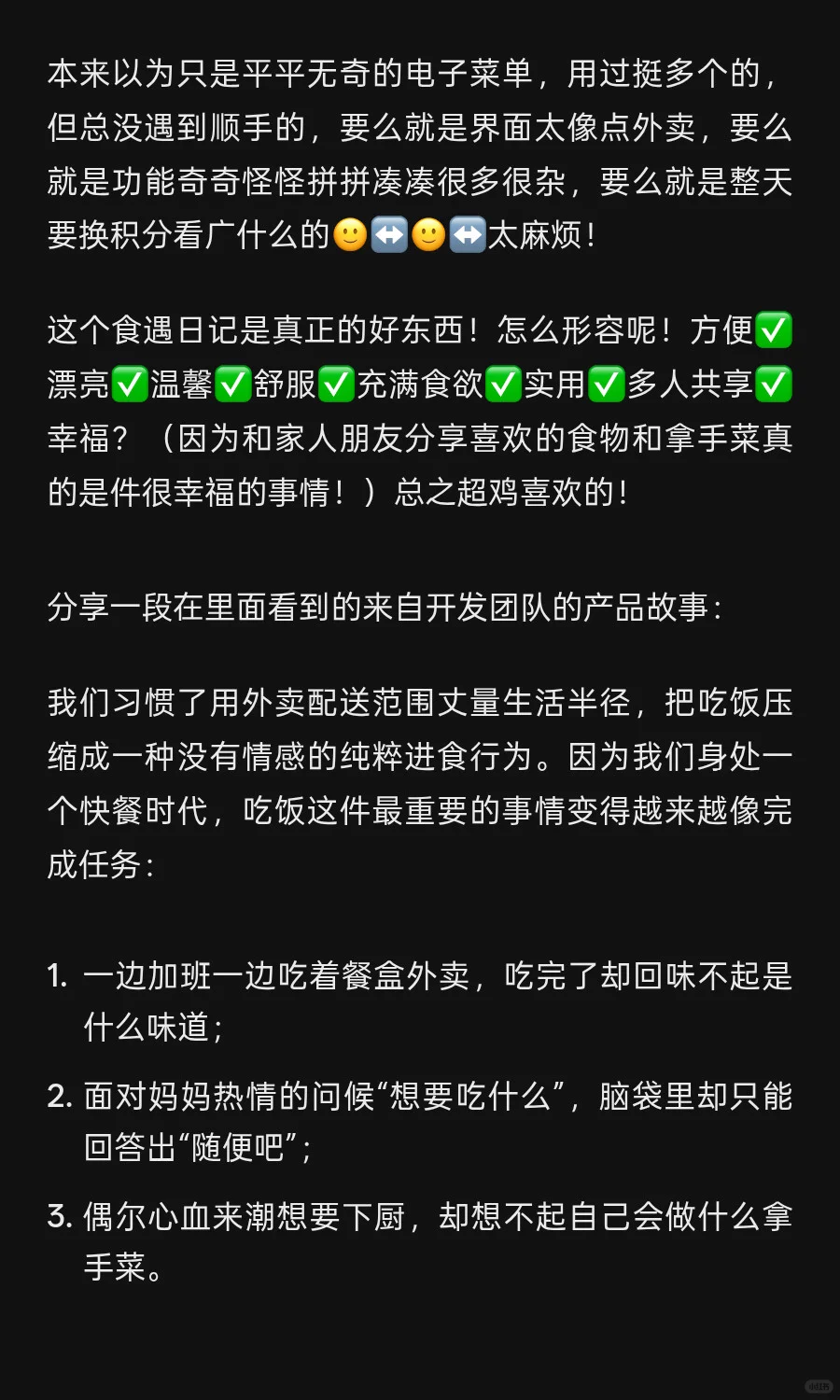 本来以为只是平平无奇的电子菜单，用过挺多个的，但总没遇到顺手的，要么就是界面太像点外卖，要么就是功能奇奇怪怪拼拼凑凑很多很杂，要么就是整天要换积分看广什么的🙂↔️🙂↔️太麻烦！

这个食遇日记是真正的好东西！怎么形容呢！方便✅漂亮✅温馨✅舒服✅充满食欲✅实用✅多人共享✅幸福？（因为和家人朋友分享喜欢的食物和拿手菜真的是件很幸福的事情！）总之超鸡喜欢的！

分享一段在里面看到的来自开发团队的产品故事：

我们习惯了用外卖配送范围丈量生活半径，把吃饭压缩成一种没有情感的纯粹进食行为。因为我们身处一个快餐时代，吃饭这件最重要的事情变得越来越像完成任务：

1. 一边加班一边吃着餐盒外卖，吃完了却回味不起是什么味道；

2. 面对妈妈热情的问候“想要吃什么”，脑袋里却只能回答出“随便吧”；

3. 偶尔心血来潮想要下厨，却想不起自己会做什么拿手菜。